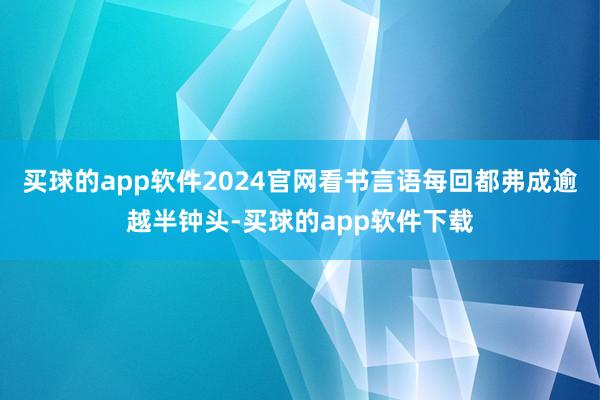 买球的app软件2024官网看书言语每回都弗成逾越半钟头-买球的app软件下载